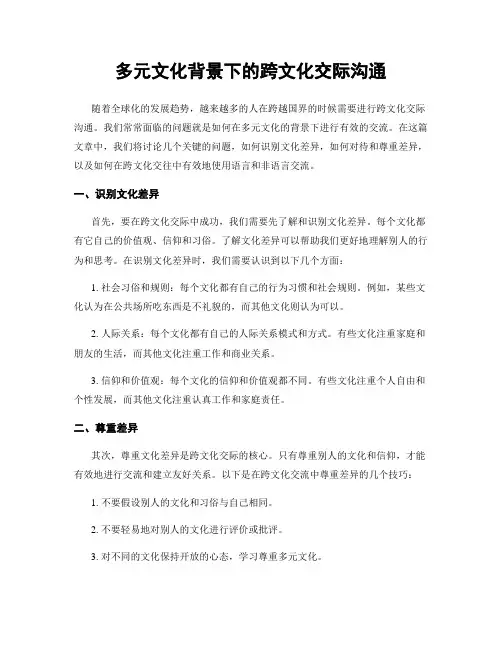 多元文化背景下的跨文化交际沟通

随着全球化的发展趋势，越来越多的人在跨越国界的时候需要进行跨文化交际沟通。我们常常面临的问题就是如何在多元文化的背景下进行有效的交流。在这篇文章中，我们将讨论几个关键的问题，如何识别文化差异，如何对待和尊重差异，以及如何在跨文化交往中有效地使用语言和非语言交流。

一、识别文化差异

首先，要在跨文化交际中成功，我们需要先了解和识别文化差异。每个文化都有它自己的价值观、信仰和习俗。了解文化差异可以帮助我们更好地理解别人的行为和思考。在识别文化差异时，我们需要认识到以下几个方面：

1. 社会习俗和规则：每个文化都有自己的行为习惯和社会规则。例如，某些文化认为在公共场所吃东西是不礼貌的，而其他文化则认为可以。

2. 人际关系：每个文化都有自己的人际关系模式和方式。有些文化注重家庭和朋友的生活，而其他文化注重工作和商业关系。

3. 信仰和价值观：每个文化的信仰和价值观都不同。有些文化注重个人自由和个性发展，而其他文化注重认真工作和家庭责任。

二、尊重差异

其次，尊重文化差异是跨文化交际的核心。只有尊重别人的文化和信仰，才能有效地进行交流和建立友好关系。以下是在跨文化交流中尊重差异的几个技巧：

1. 不要假设别人的文化和习俗与自己相同。

2. 不要轻易地对别人的文化进行评价或批评。

3. 对不同的文化保持开放的心态，学习尊重多元文化。